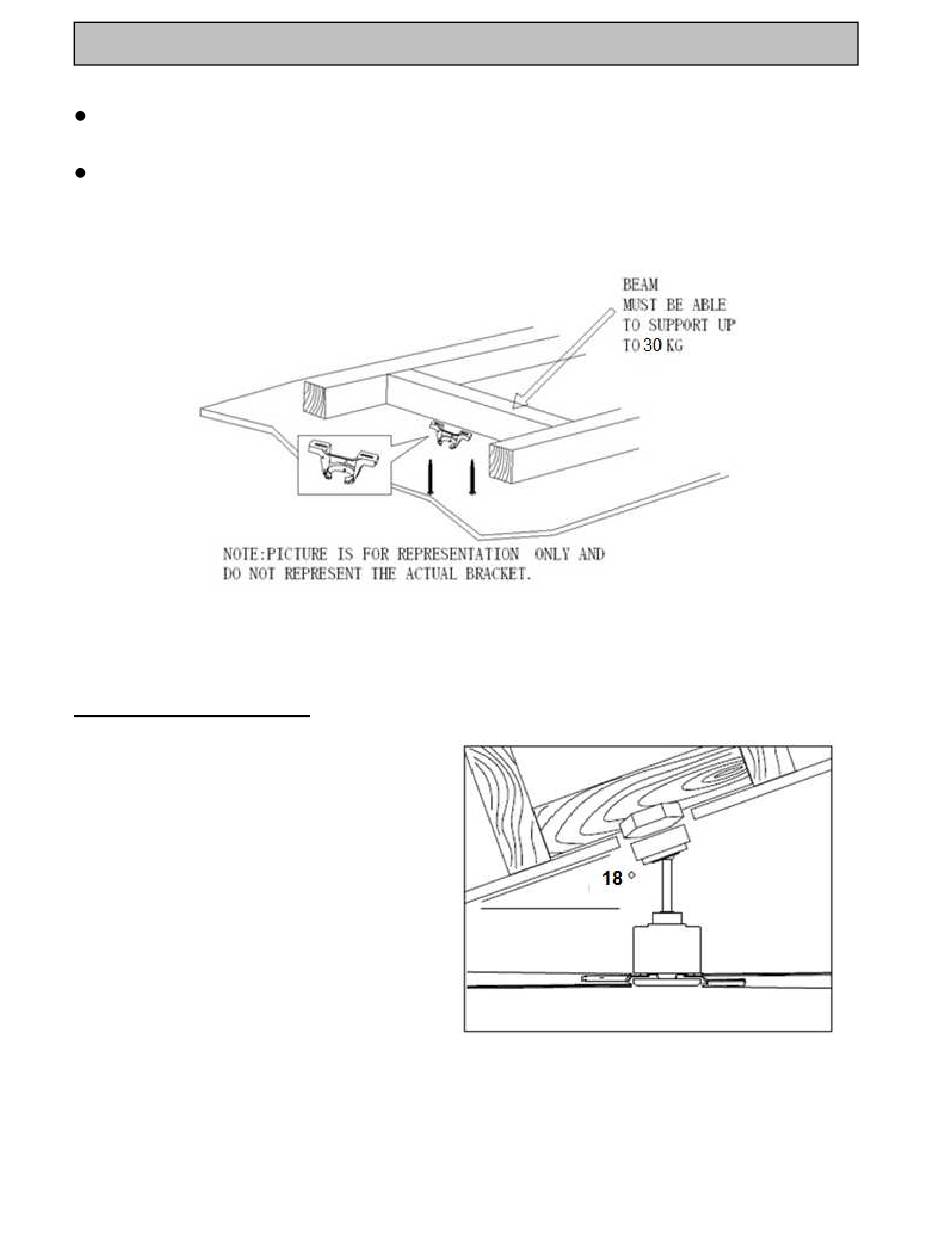 BEAM
MUST BE ABLE
TO SUPPORT UP
TO 30 KG

NOTE:PICTURE IS FOR REPRESENTATION ONLY AND DO NOT REPRESENT THE ACTUAL BRACKET.

18 °